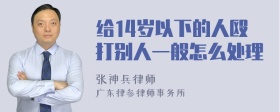 给14岁以下的人殴打别人一般怎么处理

张神兵律师
广东律参律师事务所